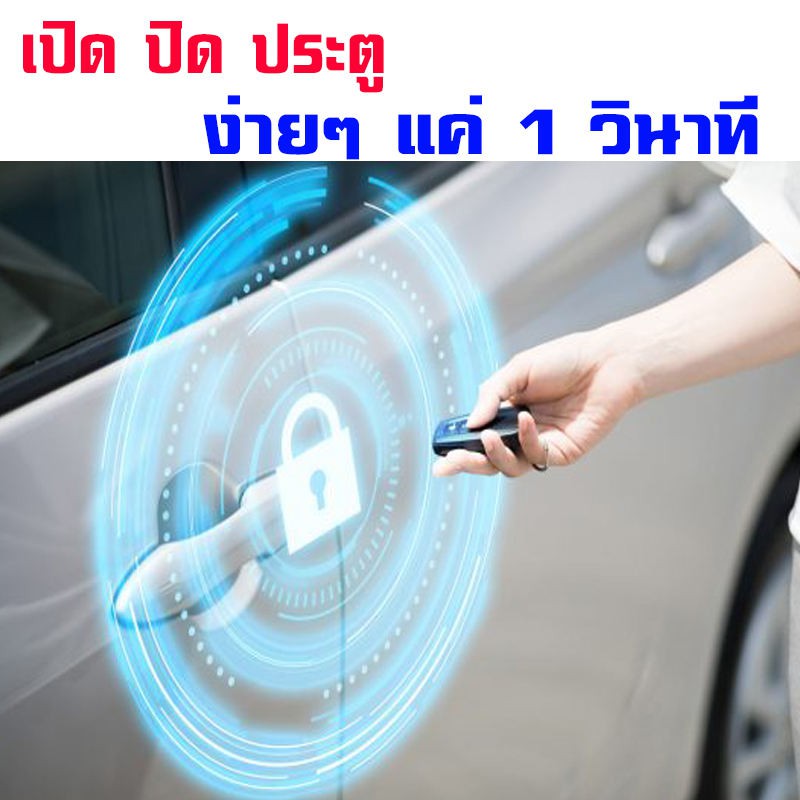 เปิด ปิด ประตู
ง่ายๆ แค่ 1 วินาที